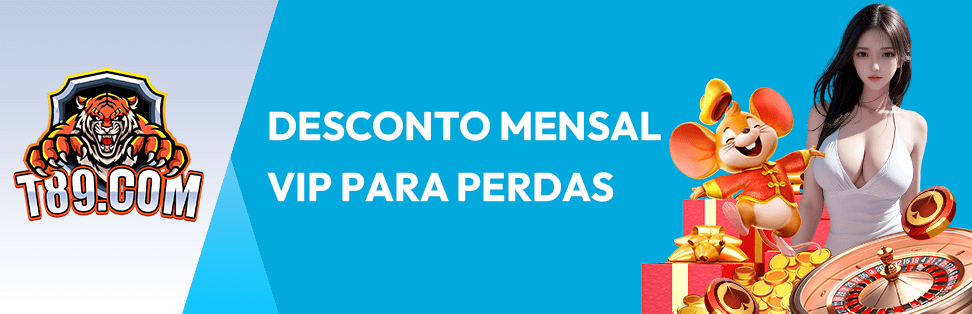 T89.COM

DESCONTO MENSAL VIP PARA PERDAS